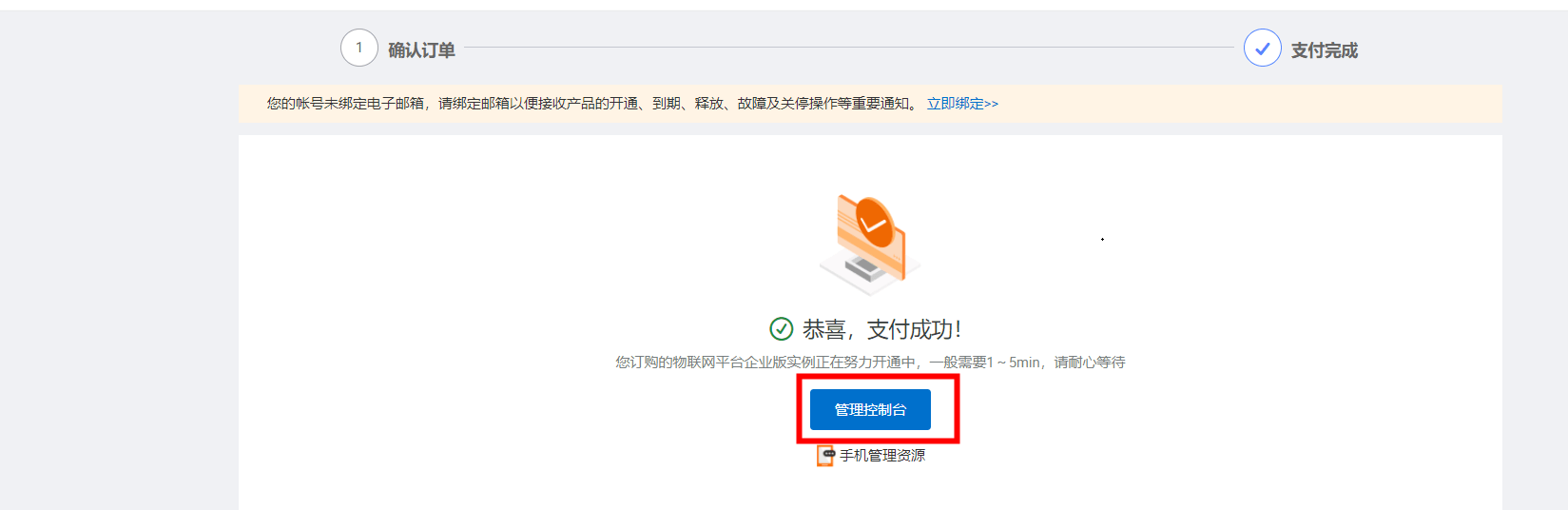 1 确认订单

支付完成

您的帐号未绑定电子邮箱，请绑定邮箱以便接收产品的开通、到期、释放、故障及关停操作等重要通知。 立即绑定>>

恭喜，支付成功!

您订购的物联网平台企业版实例正在努力开通中，一般需要1 ~ 5min，请耐心等待

管理控制台

手机管理资源